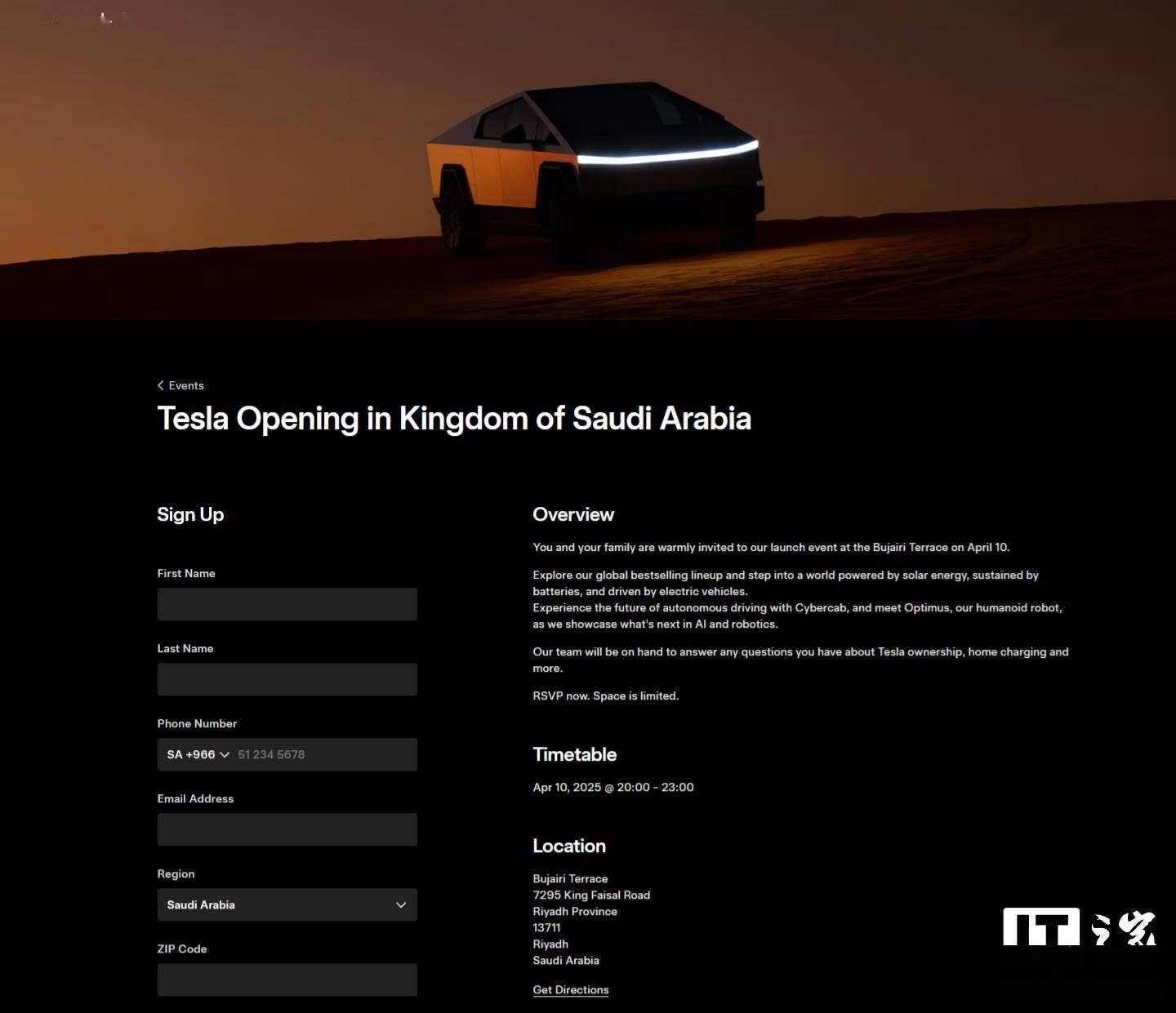 Events

Tesla Opening in Kingdom of Saudi Arabia

Sign Up

First Name

Last Name

Phone Number

SA +966 51 234 5678

Email Address

Region

Saudi Arabia

ZIP Code

Overview

You and your family are warmly invited to our launch event at the Bujairi Terrace on April 10.

Explore our global bestselling lineup and step into a world powered by solar energy, sustained by batteries, and driven by electric vehicles.
Experience the future of autonomous driving with Cybercab, and meet Optimus, our humanoid robot, as we showcase what's next in AI and robotics.

Our team will be on hand to answer any questions you have about Tesla ownership, home charging and more.

RSVP now. Space is limited.

Timetable

Apr 10, 2025 @ 20:00 - 23:00

Location

Bujairi Terrace
7295 King Faisal Road
Riyadh Province
13711
Riyadh
Saudi Arabia

Get Directions

IT之家